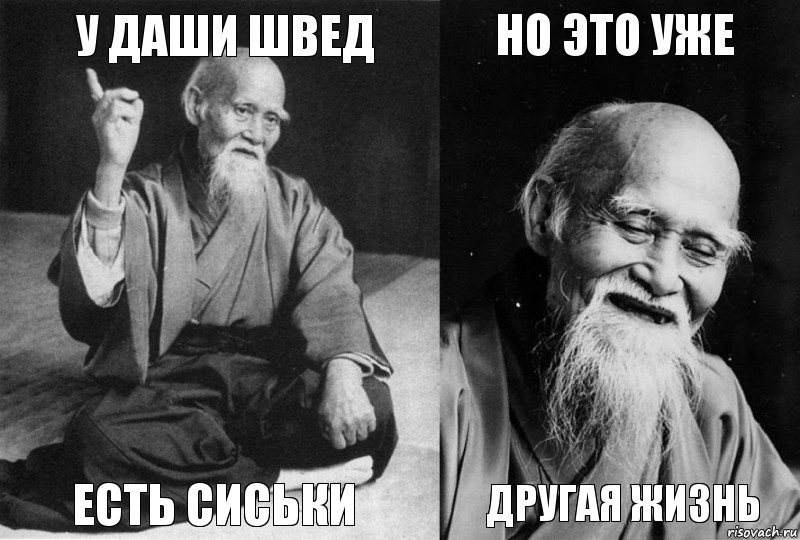 У ДАШИ ШВЕД

ЕСТЬ СИСЬКИ

НО ЭТО УЖЕ

ДРУГАЯ ЖИЗНЬ

risovach.ru